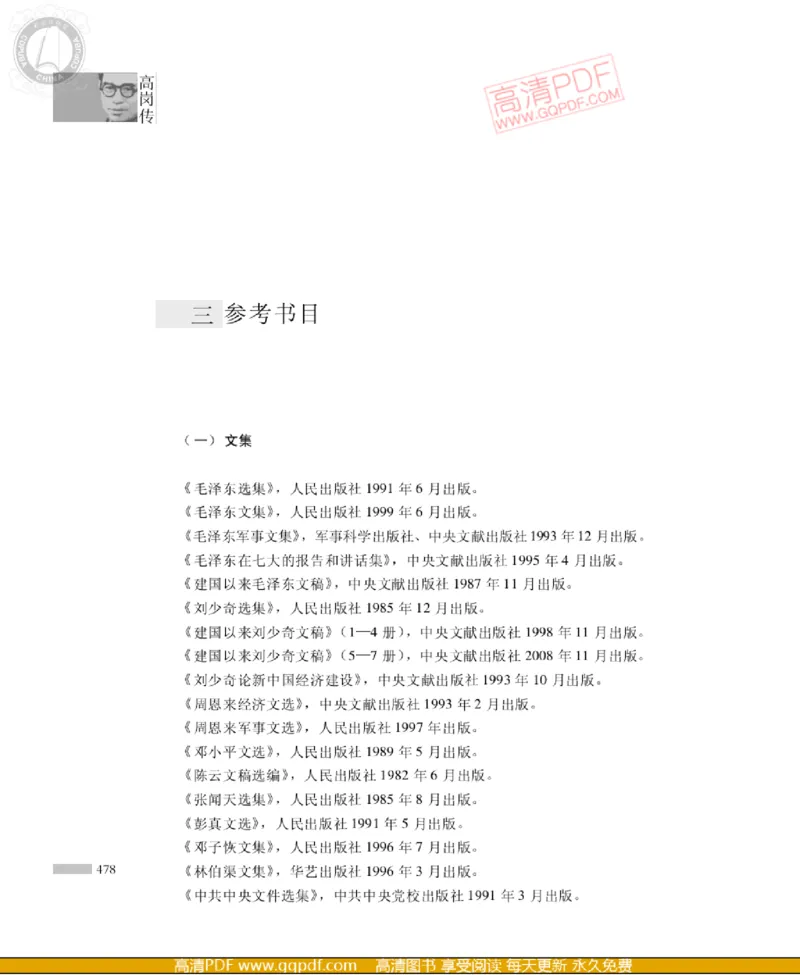 高岗传

三 参考书目

（一）文集

《毛泽东选集》，人民出版社1991年6月出版。
《毛泽东文集》，人民出版社1999年6月出版。
《毛泽东军事文集》，军事科学出版社、中央文献出版社1993年12月出版。
《毛泽东在七大的报告和讲话集》，中央文献出版社1995年4月出版。
《建国以来毛泽东文稿》，中央文献出版社1987年11月出版。
《刘少奇选集》，人民出版社1985年12月出版。
《建国以来刘少奇文稿》（1—4册），中央文献出版社1998年11月出版。
《建国以来刘少奇文稿》（5—7册），中央文献出版社2008年11月出版。
《刘少奇论新中国经济建设》，中央文献出版社1993年10月出版。
《周恩来经济文选》，中央文献出版社1993年2月出版。
《周恩来军事文选》，人民出版社1997年出版。
《邓小平文选》，人民出版社1989年5月出版。
《陈云文稿选编》，人民出版社1982年6月出版。
《张闻天选集》，人民出版社1985年8月出版。
《彭真文选》，人民出版社1991年5月出版。
《邓子恢文集》，人民出版社1996年7月出版。
《林伯渠文集》，华艺出版社1996年3月出版。
《中共中央文件选集》，中共中央党校出版社1991年3月出版。

478

高清PDF www.gqpdf.com 高清图书 享受阅读 每天更新 永久免费

高清PDF WWW.GQPDF.COM